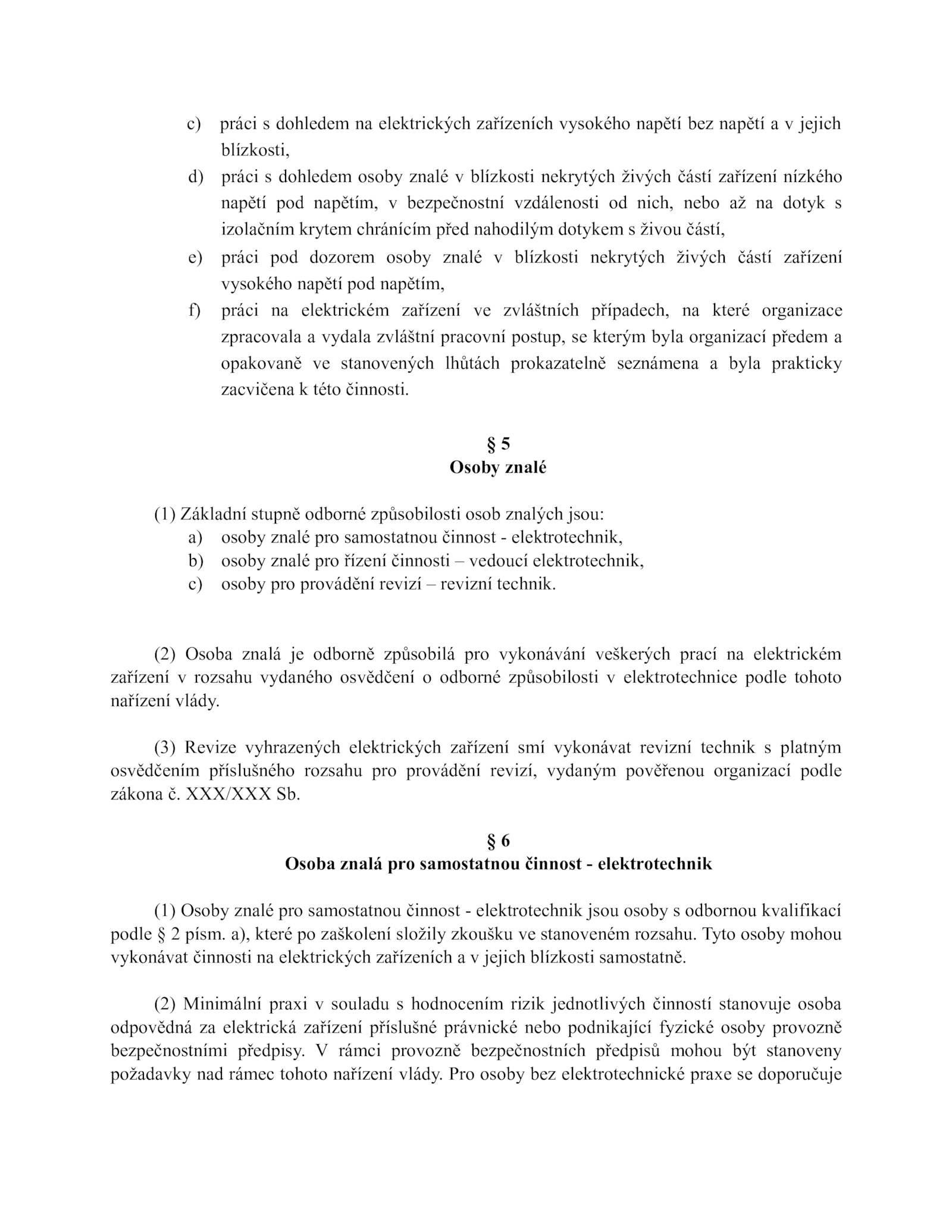 c) práci s dohledem na elektrických zařízeních vysokého napětí bez napětí a v jejich blízkosti,
d) práci s dohledem osoby znalé v blízkosti nekrytých živých částí zařízení nízkého napětí pod napětím, v bezpečnostní vzdálenosti od nich, nebo až na dotyk s izolačním krytem chránícím před nahodilým dotykem s živou částí,
e) práci pod dozorem osoby znalé v blízkosti nekrytých živých částí zařízení vysokého napětí pod napětím,
f) práci na elektrickém zařízení ve zvláštních případech, na které organizace zpracovala a vydala zvláštní pracovní postup, se kterým byla organizací předem a opakovaně ve stanovených lhůtách prokazatelně seznámena a byla prakticky zacvičena k této činnosti.

§ 5
Osoby znalé

(1) Základní stupně odborné způsobilosti osob znalých jsou:
a) osoby znalé pro samostatnou činnost - elektrotechnik,
b) osoby znalé pro řízení činnosti – vedoucí elektrotechnik,
c) osoby pro provádění revizí – revizní technik.

(2) Osoba znalá je odborně způsobilá pro vykonávání veškerých prací na elektrickém zařízení v rozsahu vydaného osvědčení o odborné způsobilosti v elektrotechnice podle tohoto nařízení vlády.

(3) Revize vyhrazených elektrických zařízení smí vykonávat revizní technik s platným osvědčením příslušného rozsahu pro provádění revizí, vydaným pověřenou organizací podle zákona č. XXX/XXX Sb.

§ 6
Osoba znalá pro samostatnou činnost - elektrotechnik

(1) Osoby znalé pro samostatnou činnost - elektrotechnik jsou osoby s odbornou kvalifikací podle § 2 písm. a), které po zaškolení složily zkoušku ve stanoveném rozsahu. Tyto osoby mohou vykonávat činnosti na elektrických zařízeních a v jejich blízkosti samostatně.

(2) Minimální praxi v souladu s hodnocením rizik jednotlivých činností stanovuje osoba odpovědná za elektrická zařízení příslušné právnické nebo podnikající fyzické osoby provozně bezpečnostními předpisy. V rámci provozně bezpečnostních předpisů mohou být stanoveny požadavky nad rámec tohoto nařízení vlády. Pro osoby bez elektrotechnické praxe se doporučuje